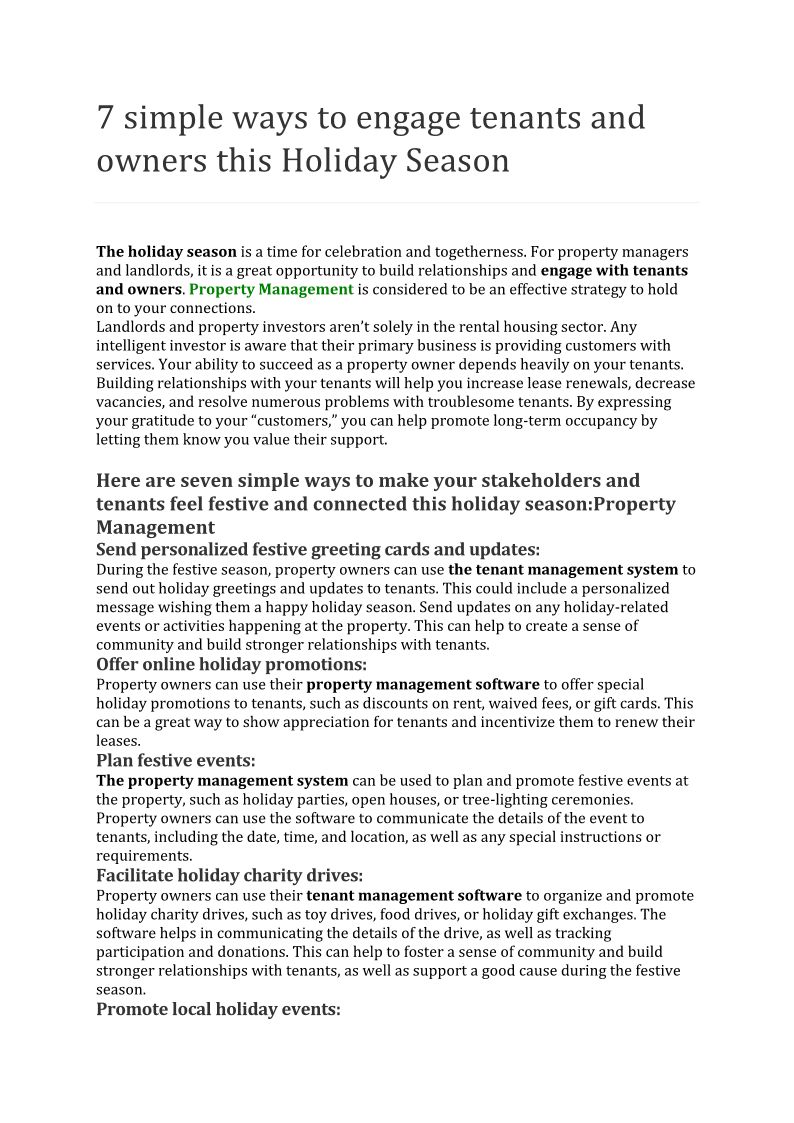 7 simple ways to engage tenants and owners this Holiday Season

The holiday season is a time for celebration and togetherness. For property managers and landlords, it is a great opportunity to build relationships and engage with tenants and owners. Property Management is considered to be an effective strategy to hold on to your connections.
Landlords and property investors aren't solely in the rental housing sector. Any intelligent investor is aware that their primary business is providing customers with services. Your ability to succeed as a property owner depends heavily on your tenants. Building relationships with your tenants will help you increase lease renewals, decrease vacancies, and resolve numerous problems with troublesome tenants. By expressing your gratitude to your "customers," you can help promote long-term occupancy by letting them know you value their support.

Here are seven simple ways to make your stakeholders and tenants feel festive and connected this holiday season:Property Management

Send personalized festive greeting cards and updates:
During the festive season, property owners can use the tenant management system to send out holiday greetings and updates to tenants. This could include a personalized message wishing them a happy holiday season. Send updates on any holiday-related events or activities happening at the property. This can help to create a sense of community and build stronger relationships with tenants.

Offer online holiday promotions:
Property owners can use their property management software to offer special holiday promotions to tenants, such as discounts on rent, waived fees, or gift cards. This can be a great way to show appreciation for tenants and incentivize them to renew their leases.

Plan festive events:
The property management system can be used to plan and promote festive events at the property, such as holiday parties, open houses, or tree-lighting ceremonies. Property owners can use the software to communicate the details of the event to tenants, including the date, time, and location, as well as any special instructions or requirements.

Facilitate holiday charity drives:
Property owners can use their tenant management software to organize and promote holiday charity drives, such as toy drives, food drives, or holiday gift exchanges. The software helps in communicating the details of the drive, as well as tracking participation and donations. This can help to foster a sense of community and build stronger relationships with tenants, as well as support a good cause during the festive season.

Promote local holiday events: